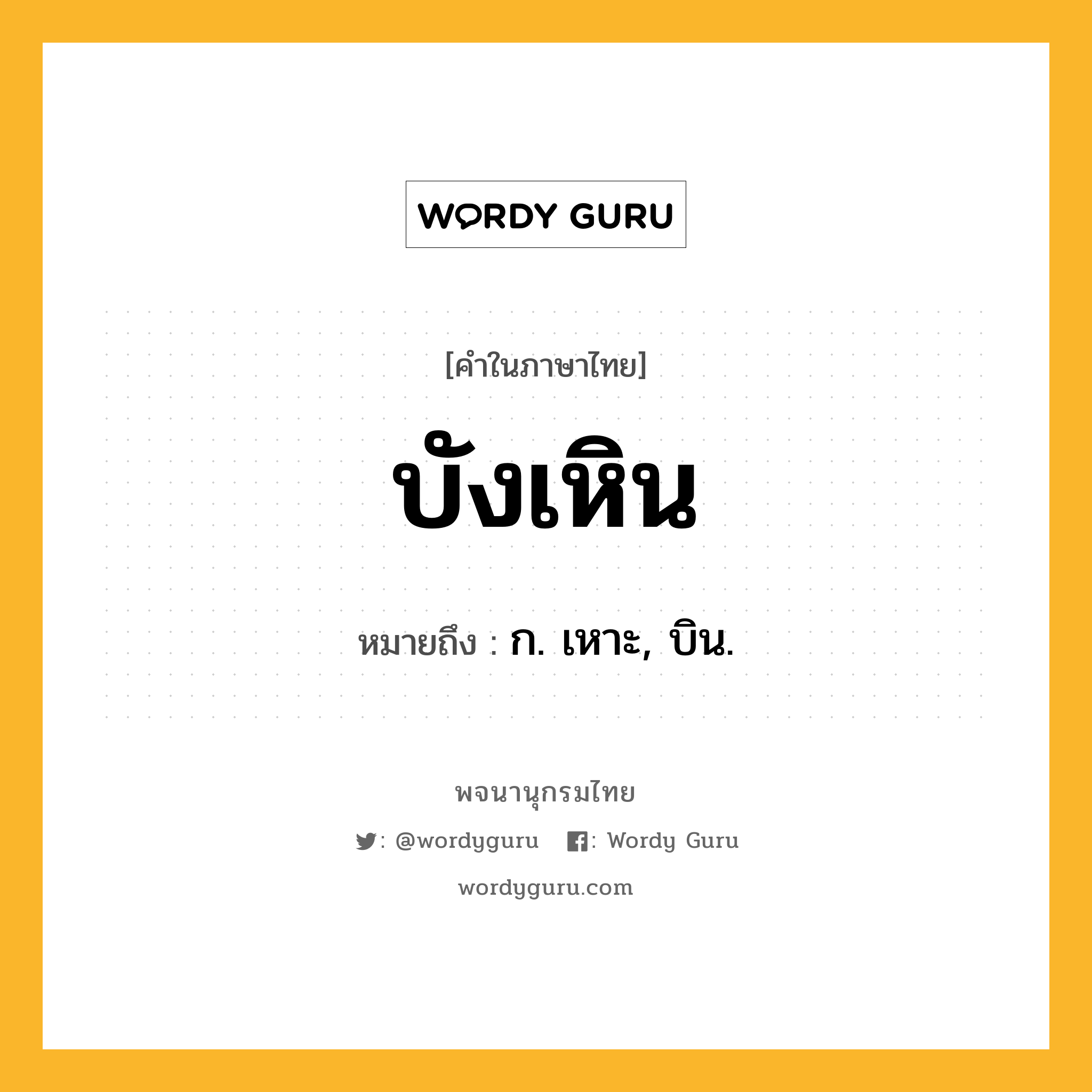 WORDY GURU

[คำในภาษาไทย]

บังเหิน

หมายถึง : ก. เหาะ, บิน.

พจนานุกรมไทย

: @wordyguru : Wordy Guru

wordyguru.com